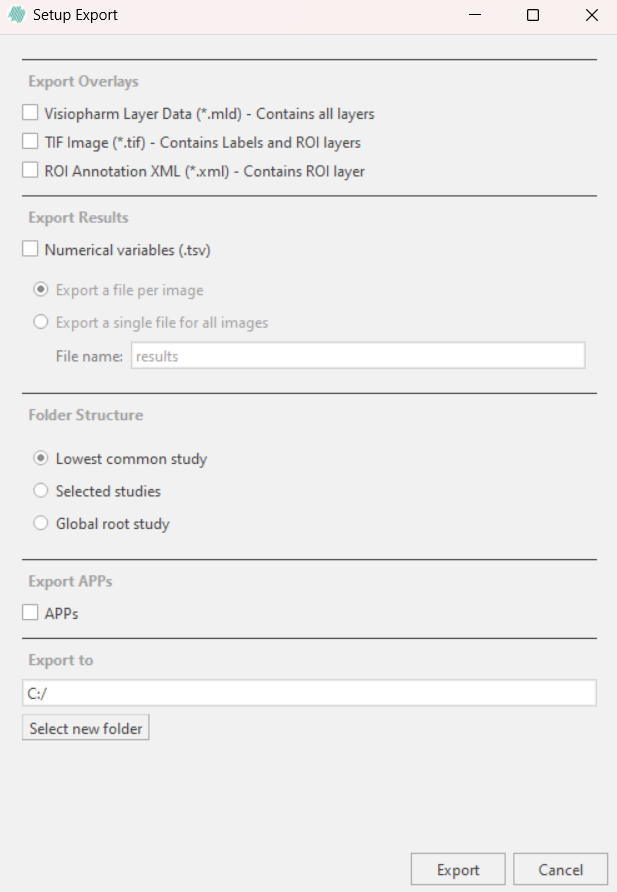 Setup Export

Export Overlays

Visiopharm Layer Data (*.mld) - Contains all layers

TIF Image (*.tif) - Contains Labels and ROI layers

ROI Annotation XML (*.xml) - Contains ROI layer

Export Results

Numerical variables (.tsv)

Export a file per image

Export a single file for all images

File name: results

Folder Structure

Lowest common study

Selected studies

Global root study

Export APPs

APPs

Export to

C:/

Select new folder

Export Cancel